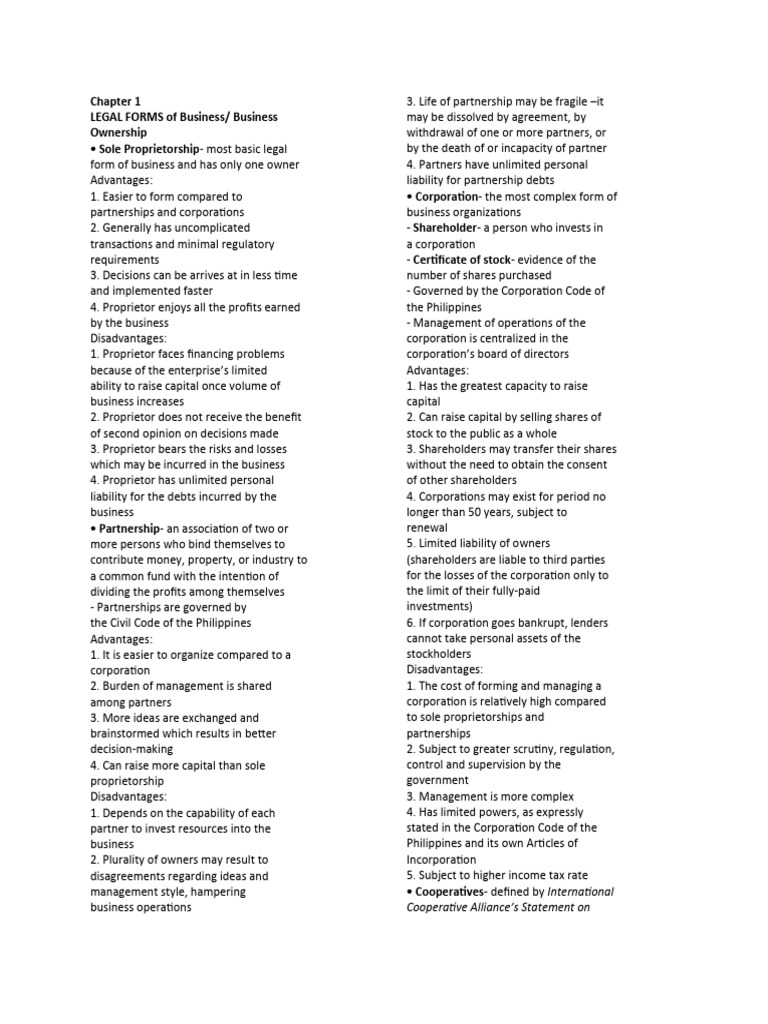 Chapter 1
LEGAL FORMS of Business/ Business Ownership
• Sole Proprietorship- most basic legal form of business and has only one owner
Advantages:
1. Easier to form compared to partnerships and corporations
2. Generally has uncomplicated transactions and minimal regulatory requirements
3. Decisions can be arrives at in less time and implemented faster
4. Proprietor enjoys all the profits earned by the business
Disadvantages:
1. Proprietor faces financing problems because of the enterprise's limited ability to raise capital once volume of business increases
2. Proprietor does not receive the benefit of second opinion on decisions made
3. Proprietor bears the risks and losses which may be incurred in the business
4. Proprietor has unlimited personal liability for the debts incurred by the business
• Partnership- an association of two or more persons who bind themselves to contribute money, property, or industry to a common fund with the intention of dividing the profits among themselves
- Partnerships are governed by the Civil Code of the Philippines
Advantages:
1. It is easier to organize compared to a corporation
2. Burden of management is shared among partners
3. More ideas are exchanged and brainstormed which results in better decision-making
4. Can raise more capital than sole proprietorship
Disadvantages:
1. Depends on the capability of each partner to invest resources into the business
2. Plurality of owners may result to disagreements regarding ideas and management style, hampering business operations

3. Life of partnership may be fragile –it may be dissolved by agreement, by withdrawal of one or more partners, or by the death of or incapacity of partner
4. Partners have unlimited personal liability for partnership debts
• Corporation- the most complex form of business organizations
- Shareholder- a person who invests in a corporation
- Certificate of stock- evidence of the number of shares purchased
- Governed by the Corporation Code of the Philippines
- Management of operations of the corporation is centralized in the corporation's board of directors
Advantages:
1. Has the greatest capacity to raise capital
2. Can raise capital by selling shares of stock to the public as a whole
3. Shareholders may transfer their shares without the need to obtain the consent of other shareholders
4. Corporations may exist for period no longer than 50 years, subject to renewal
5. Limited liability of owners (shareholders are liable to third parties for the losses of the corporation only to the limit of their fully-paid investments)
6. If corporation goes bankrupt, lenders cannot take personal assets of the stockholders
Disadvantages:
1. The cost of forming and managing a corporation is relatively high compared to sole proprietorships and partnerships
2. Subject to greater scrutiny, regulation, control and supervision by the government
3. Management is more complex
4. Has limited powers, as expressly stated in the Corporation Code of the Philippines and its own Articles of Incorporation
5. Subject to higher income tax rate
• Cooperatives- defined by International Cooperative Alliance's Statement on